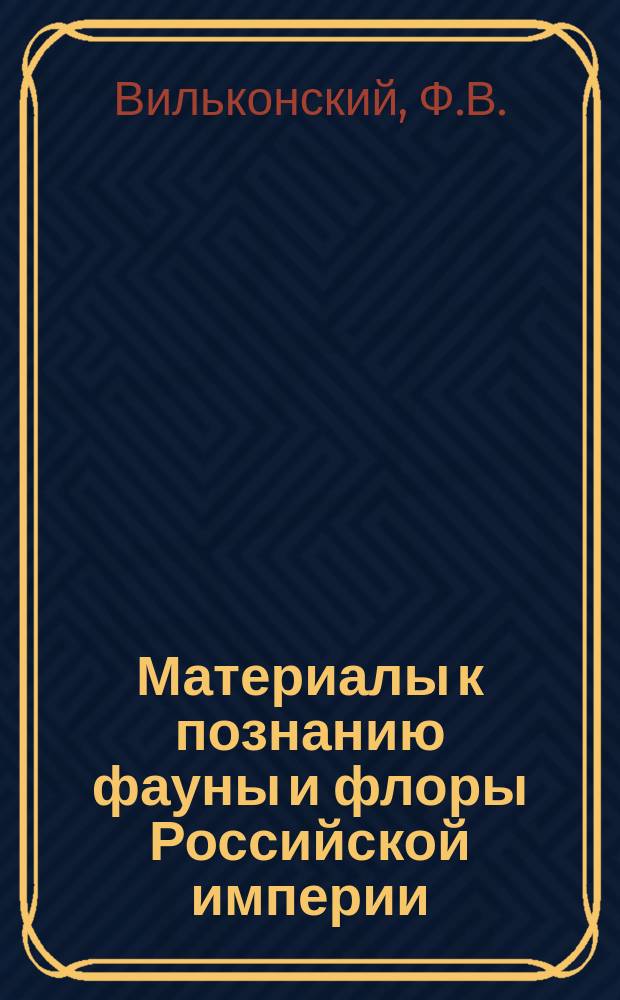 Вильконский, Ф.В.

Материалы к познанию фауны и флоры Российской империи